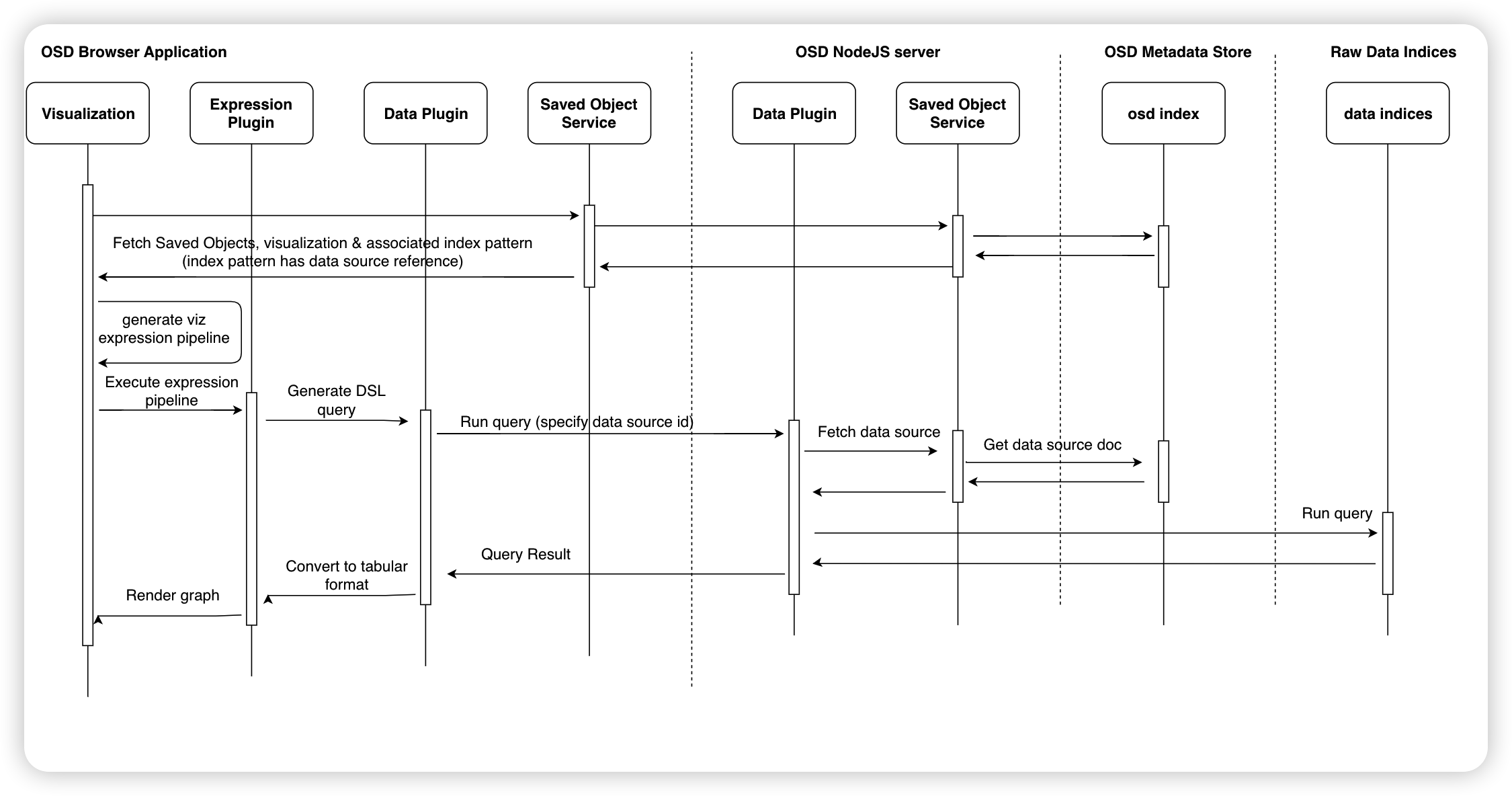 OSD Browser Application

OSD NodeJS server

OSD Metadata Store

Raw Data Indices

Visualization

Expression Plugin

Data Plugin

Saved Object Service

Data Plugin

Saved Object Service

osd index

data indices

Fetch Saved Objects, visualization & associated index pattern (index pattern has data source reference)

generate viz expression pipeline

Execute expression pipeline

Generate DSL query

Run query (specify data source id)

Fetch data source

Get data source doc

Run query

Query Result

Convert to tabular format

Render graph